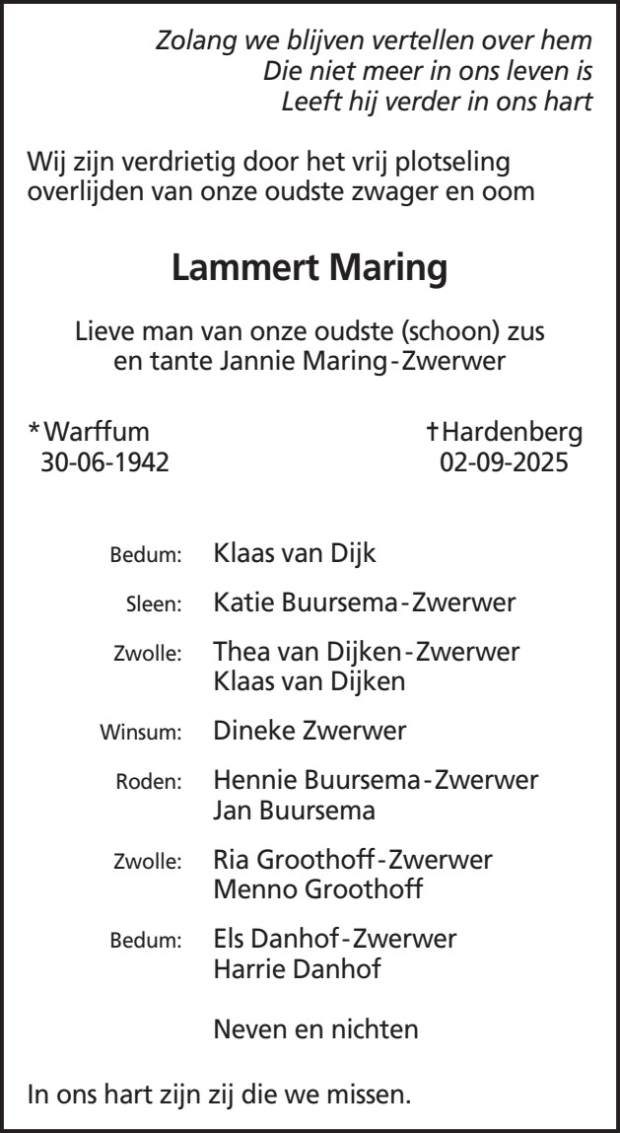 Zolang we blijven vertellen over hem
Die niet meer in ons leven is
Leeft hij verder in ons hart

Wij zijn verdrietig door het vrij plotseling overlijden van onze oudste zwager en oom

Lammert Maring

Lieve man van onze oudste (schoon) zus en tante Jannie Maring-Zwerwer

*Warffum
30-06-1942

†Hardenberg
02-09-2025

Bedum: Klaas van Dijk

Sleen: Katie Buursema-Zwerwer

Zwolle: Thea van Dijken-Zwerwer
Klaas van Dijken

Winsum: Dineke Zwerwer

Roden: Hennie Buursema-Zwerwer
Jan Buursema

Zwolle: Ria Groothoff-Zwerwer
Menno Groothoff

Bedum: Els Danhof-Zwerwer
Harrie Danhof

Neven en nichten

In ons hart zijn zij die we missen.